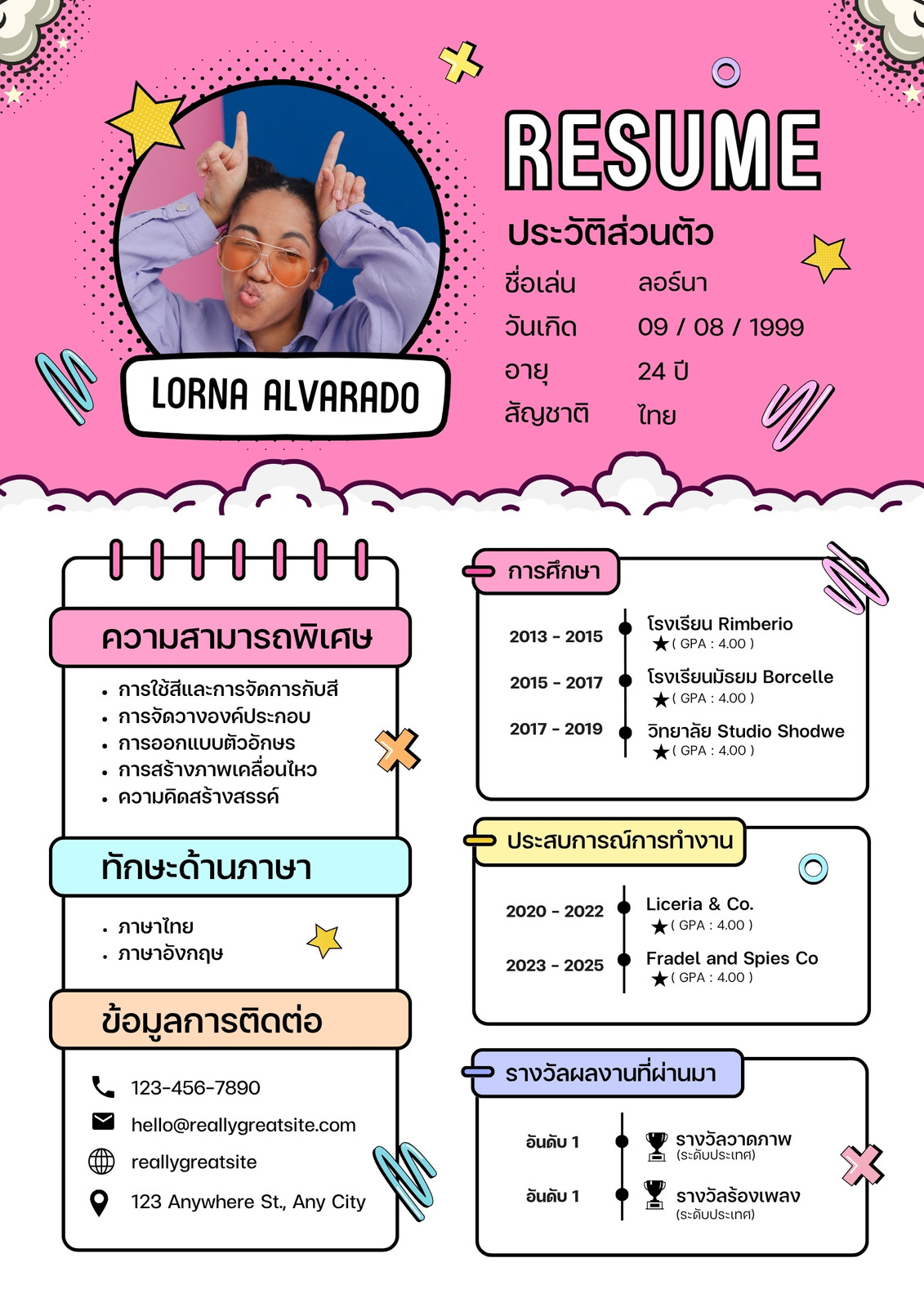 LORNA ALVARADO

RESUME

ประวัติส่วนตัว

ชื่อเล่น ลอร์นา
วันเกิด 09 / 08 / 1999
อายุ 24 ปี
สัญชาติ ไทย

ความสามารถพิเศษ

• การใช้สีและการจัดการกับสี
• การจัดวางองค์ประกอบ
• การออกแบบตัวอักษร
• การสร้างภาพเคลื่อนไหว
• ความคิดสร้างสรรค์

ทักษะด้านภาษา

• ภาษาไทย
• ภาษาอังกฤษ

ข้อมูลการติดต่อ

123-456-7890
hello@reallygreatsite.com
reallygreatsite
123 Anywhere St., Any City

การศึกษา

2013 - 2015 โรงเรียน Rimberio
( GPA : 4.00 )
2015 - 2017 โรงเรียนมัธยม Borcelle
( GPA : 4.00 )
2017 - 2019 วิทยาลัย Studio Shodwe
( GPA : 4.00 )

ประสบการณ์การทำงาน

2020 - 2022 Liceria & Co.
( GPA : 4.00 )
2023 - 2025 Fradel and Spies Co
( GPA : 4.00 )

รางวัลผลงานที่ผ่านมา

อันดับ 1 รางวัลวาดภาพ
(ระดับประเทศ)
อันดับ 1 รางวัลร้องเพลง
(ระดับประเทศ)